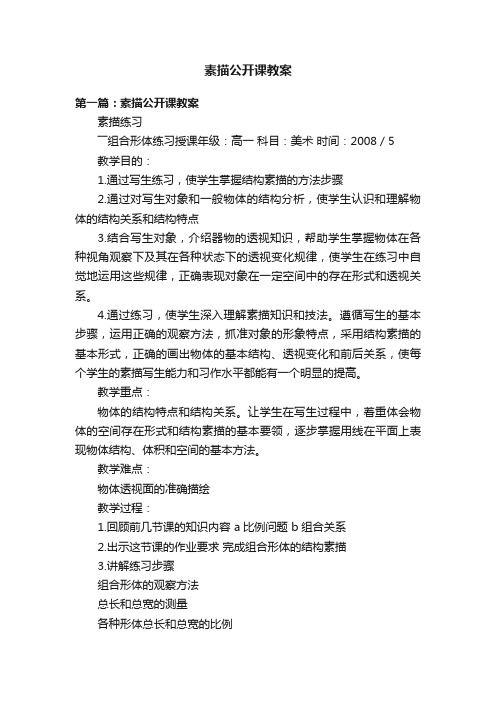 素描公开课教案

第一篇：素描公开课教案

素描练习

￣组合形体练习授课年级：高一 科目：美术 时间：2008 / 5

教学目的：

1.通过写生练习，使学生掌握结构素描的方法步骤

2.通过对写生对象和一般物体的结构分析，使学生认识和理解物体的结构关系和结构特点

3.结合写生对象，介绍器物的透视知识，帮助学生掌握物体在各种视角观察下及其在各种状态下的透视变化规律，使学生在练习中自觉地运用这些规律，正确表现对象在一定空间中的存在形式和透视关系。

4.通过练习，使学生深入理解素描知识和技法。遵循写生的基本步骤，运用正确的观察方法，抓准对象的形象特点，采用结构素描的基本形式，正确的画出物体的基本结构、透视变化和前后关系，使每个学生的素描写生能力和习作水平都能有一个明显的提高。

教学重点：

物体的结构特点和结构关系。让学生在写生过程中，着重体会物体的空间存在形式和结构素描的基本要领，逐步掌握用线在平面上表现物体结构、体积和空间的基本方法。

教学难点：

物体透视面的准确描绘

教学过程：

1.回顾前几节课的知识内容 a 比例问题 b 组合关系

2.出示这节课的作业要求 完成组合形体的结构素描

3.讲解练习步骤

组合形体的观察方法

总长和总宽的测量

各种形体总长和总宽的比例